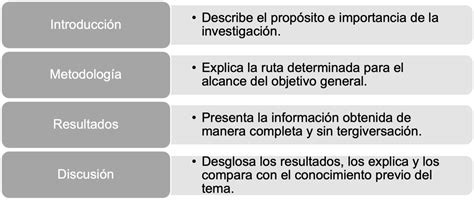 Introducción

• Describe el propósito e importancia de la investigación.

Metodología

• Explica la ruta determinada para el alcance del objetivo general.

Resultados

• Presenta la información obtenida de manera completa y sin tergiversación.

Discusión

• Desglosa los resultados, los explica y los compara con el conocimiento previo del tema.